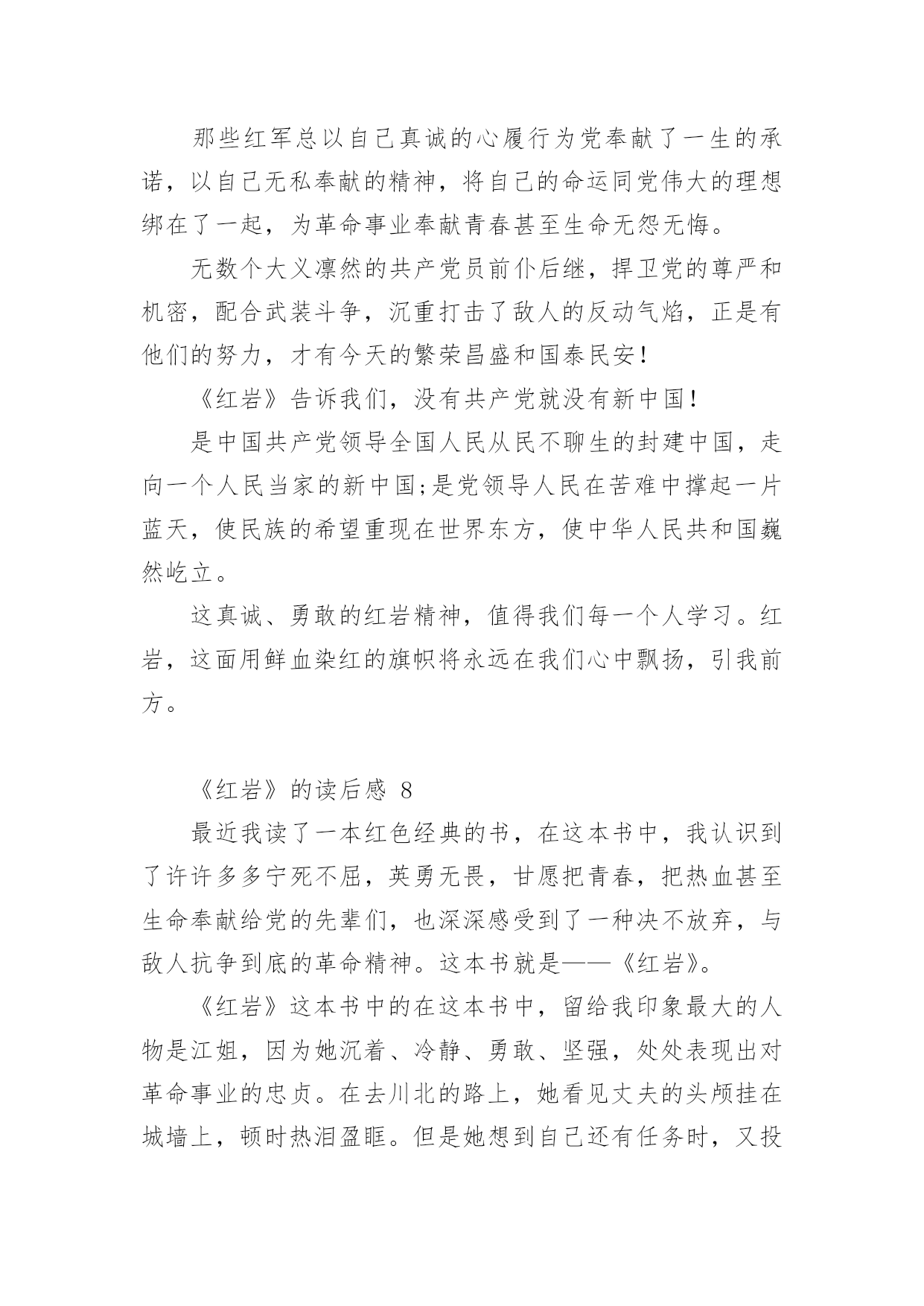 那些红军总以自己真诚的心履行为党奉献了一生的承诺，以自己无私奉献的精神，将自己的命运同党伟大的理想绑在了一起，为革命事业奉献青春甚至生命无怨无悔。

无数个大义凛然的共产党员前仆后继，捍卫党的尊严和机密，配合武装斗争，沉重打击了敌人的反动气焰，正是有他们的努力，才有今天的繁荣昌盛和国泰民安！

《红岩》告诉我们，没有共产党就没有新中国！

是中国共产党领导全国人民从民不聊生的封建中国，走向一个人民当家的新中国;是党领导人民在苦难中撑起一片蓝天，使民族的希望重现在世界东方，使中华人民共和国巍然屹立。

这真诚、勇敢的红岩精神，值得我们每一个人学习。红岩，这面用鲜血染红的旗帜将永远在我们心中飘扬，引我前方。

《红岩》的读后感 8

最近我读了一本红色经典的书，在这本书中，我认识到了许许多多宁死不屈，英勇无畏，甘愿把青春，把热血甚至生命奉献给党的先辈们，也深深感受到了一种决不放弃，与敌人抗争到底的革命精神。这本书就是——《红岩》。

《红岩》这本书中的在这本书中，留给我印象最大的人物是江姐，因为她沉着、冷静、勇敢、坚强，处处表现出对革命事业的忠贞。在去川北的路上，她看见丈夫的头颅挂在城墙上，顿时热泪盈眶。但是她想到自己还有任务时，又投